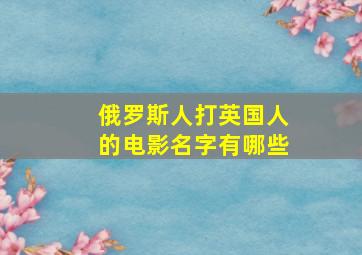 俄罗斯人打英国人的电影名字有哪些